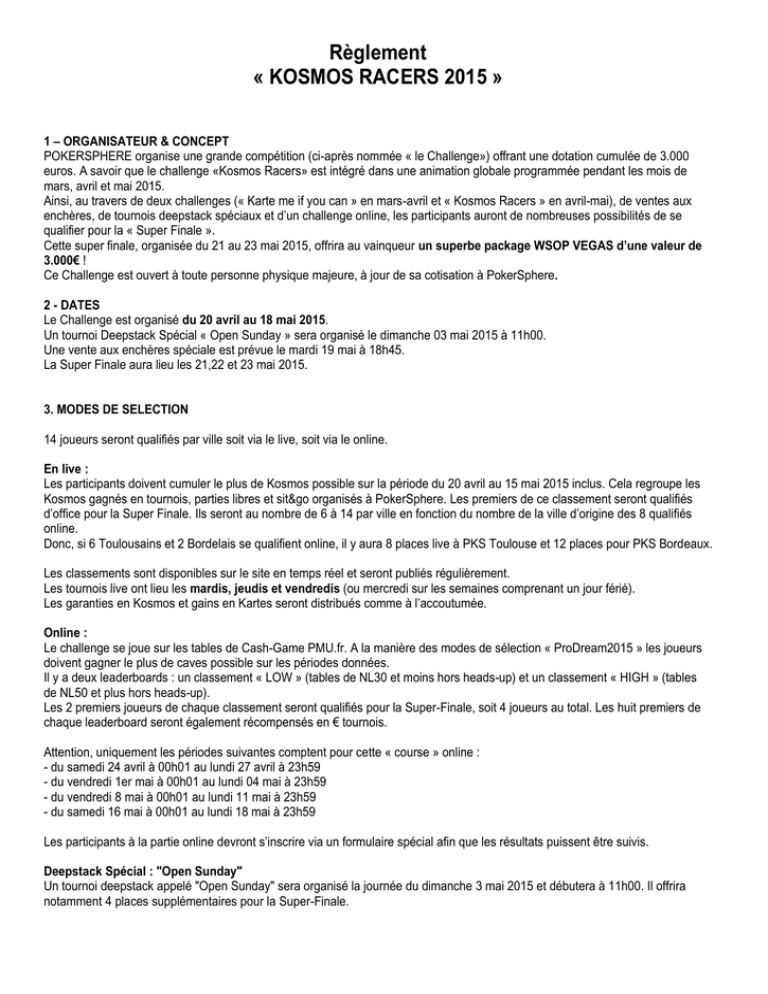 Règlement
« KOSMOS RACERS 2015 »

1 – ORGANISATEUR & CONCEPT
POKERSPHERE organise une grande compétition (ci-après nommée « le Challenge») offrant une dotation cumulée de 3.000 euros. A savoir que le challenge «Kosmos Racers» est intégré dans une animation globale programmée pendant les mois de mars, avril et mai 2015.
Ainsi, au travers de deux challenges (« Karte me if you can » en mars-avril et « Kosmos Racers » en avril-mai), de ventes aux enchères, de tournois deepstack spéciaux et d'un challenge online, les participants auront de nombreuses possibilités de se qualifier pour la « Super Finale ».
Cette super finale, organisée du 21 au 23 mai 2015, offrira au vainqueur un superbe package WSOP VEGAS d'une valeur de 3.000€ !
Ce Challenge est ouvert à toute personne physique majeure, à jour de sa cotisation à PokerSphere.

2 - DATES
Le Challenge est organisé du 20 avril au 18 mai 2015.
Un tournoi Deepstack Spécial « Open Sunday » sera organisé le dimanche 03 mai 2015 à 11h00.
Une vente aux enchères spéciale est prévue le mardi 19 mai à 18h45.
La Super Finale aura lieu les 21,22 et 23 mai 2015.

3. MODES DE SELECTION

14 joueurs seront qualifiés par ville soit via le live, soit via le online.

En live :
Les participants doivent cumuler le plus de Kosmos possible sur la période du 20 avril au 15 mai 2015 inclus. Cela regroupe les Kosmos gagnés en tournois, parties libres et sit&go organisés à PokerSphere. Les premiers de ce classement seront qualifiés d'office pour la Super Finale. Ils seront au nombre de 6 à 14 par ville en fonction du nombre de la ville d'origine des 8 qualifiés online.
Donc, si 6 Toulousains et 2 Bordelais se qualifient online, il y aura 8 places live à PKS Toulouse et 12 places pour PKS Bordeaux.

Les classements sont disponibles sur le site en temps réel et seront publiés régulièrement.
Les tournois live ont lieu les mardis, jeudis et vendredis (ou mercredi sur les semaines comprenant un jour férié).
Les garanties en Kosmos et gains en Kartes seront distribués comme à l'accoutumée.

Online :
Le challenge se joue sur les tables de Cash-Game PMU.fr. A la manière des modes de sélection « ProDream2015 » les joueurs doivent gagner le plus de caves possible sur les périodes données.
Il y a deux leaderboards : un classement « LOW » (tables de NL30 et moins hors heads-up) et un classement « HIGH » (tables de NL50 et plus hors heads-up).
Les 2 premiers joueurs de chaque classement seront qualifiés pour la Super-Finale, soit 4 joueurs au total. Les huit premiers de chaque leaderboard seront également récompensés en € tournois.

Attention, uniquement les périodes suivantes comptent pour cette « course » online :
- du samedi 24 avril à 00h01 au lundi 27 avril à 23h59
- du vendredi 1er mai à 00h01 au lundi 04 mai à 23h59
- du vendredi 8 mai à 00h01 au lundi 11 mai à 23h59
- du samedi 16 mai à 00h01 au lundi 18 mai à 23h59

Les participants à la partie online devront s'inscrire via un formulaire spécial afin que les résultats puissent être suivis.

Deepstack Spécial : "Open Sunday"
Un tournoi deepstack appelé "Open Sunday" sera organisé la journée du dimanche 3 mai 2015 et débutera à 11h00. Il offrira notamment 4 places supplémentaires pour la Super-Finale.